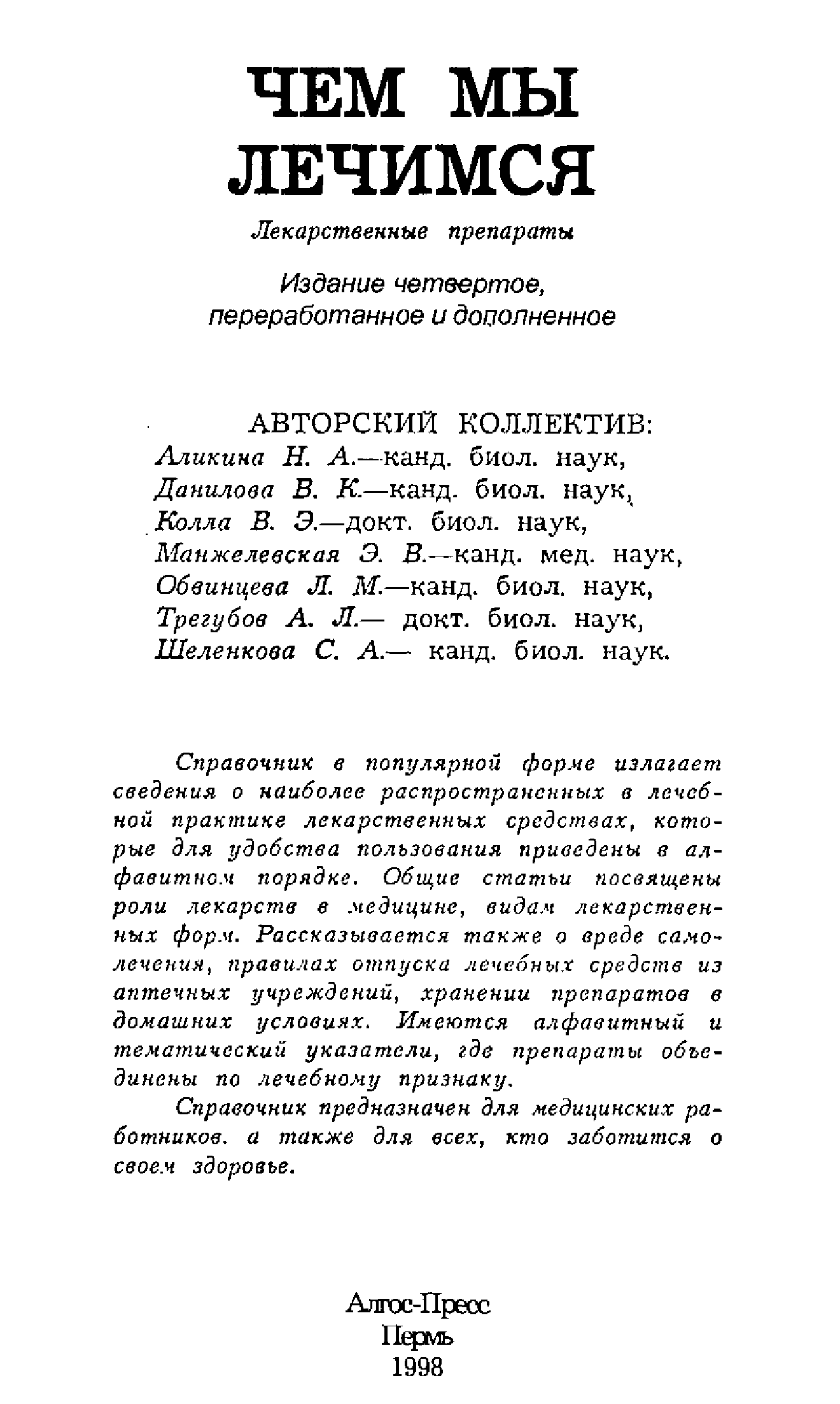 ЧЕМ МЫ ЛЕЧИМСЯ

Лекарственные препараты

Издание четвертое, переработанное и дополненное

АВТОРСКИЙ КОЛЛЕКТИВ:
Аликина Н. А.—канд. биол. наук,
Данилова В. К.—канд. биол. наук,
Колла В. Э.—докт. биол. наук,
Манжелевская Э. В.—канд. мед. наук,
Обвинцева Л. М.—канд. биол. наук,
Трегубов А. Л.— докт. биол. наук,
Шеленкова С. А.— канд. биол. наук.

Справочник в популярной форме излагает сведения о наиболее распространенных в лечебной практике лекарственных средствах, которые для удобства пользования приведены в алфавитном порядке. Общие статьи посвящены роли лекарств в медицине, видам лекарственных форм. Рассказывается также о вреде самолечения, правилах отпуска лечебных средств из аптечных учреждений, хранении препаратов в домашних условиях. Имеются алфавитный и тематический указатели, где препараты объединены по лечебному признаку.

Справочник предназначен для медицинских работников. а также для всех, кто заботится о своем здоровье.

Алгос-Пресс
Пермь
1998